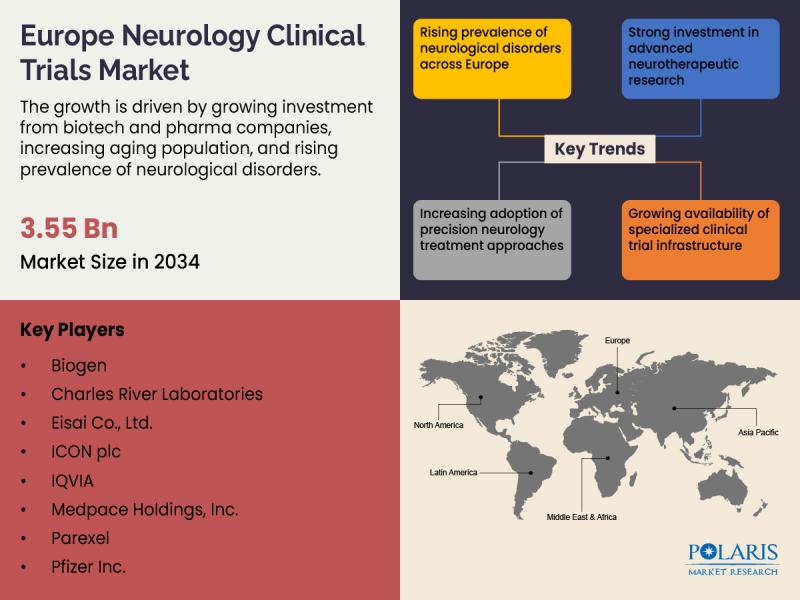 Europe Neurology Clinical Trials Market

The growth is driven by growing investment from biotech and pharma companies, increasing aging population, and rising prevalence of neurological disorders.

3.55 Bn

Market Size in 2034

Rising prevalence of neurological disorders across Europe

Strong investment in advanced neurotherapeutic research

Key Trends

Increasing adoption of precision neurology treatment approaches

Growing availability of specialized clinical trial infrastructure

Key Players

• Biogen
• Charles River Laboratories
• Eisai Co., Ltd.
• ICON plc
• IQVIA
• Medpace Holdings, Inc.
• Parexel
• Pfizer Inc.

Europe

North America

Asia Pacific

Latin America

Middle East & Africa

POLARIS
MARKET RESEARCH